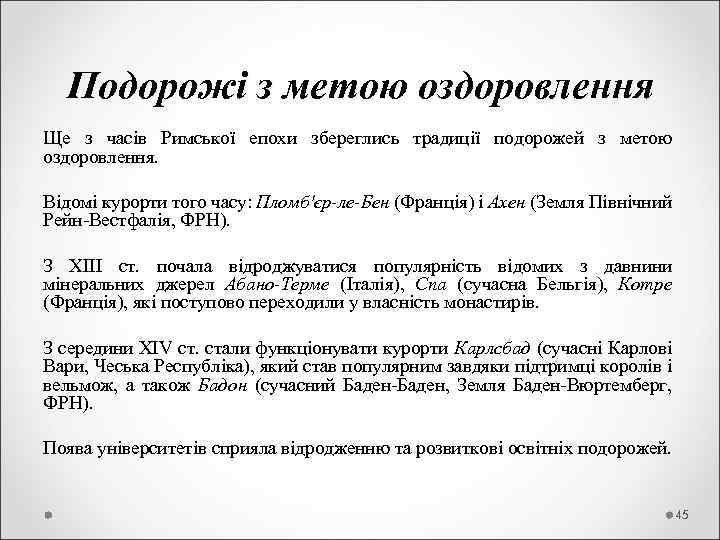 Подорожі з метою оздоровлення

Ще з часів Римської епохи збереглись традиції подорожей з метою оздоровлення.

Відомі курорти того часу: Пломб'єр-ле-Бен (Франція) і Ахен (Земля Північний Рейн-Вестфалія, ФРН).

З XIII ст. почала відроджуватися популярність відомих з давнини мінеральних джерел Абано-Терме (Італія), Спа (сучасна Бельгія), Котре (Франція), які поступово переходили у власність монастирів.

З середини XIV ст. стали функціонувати курорти Карлсбад (сучасні Карлові Вари, Чеська Республіка), який став популярним завдяки підтримці королів і вельмож, а також Бадон (сучасний Баден-Баден, Земля Баден-Вюртемберг, ФРН).

Поява університетів сприяла відродженню та розвиткові освітніх подорожей.

45